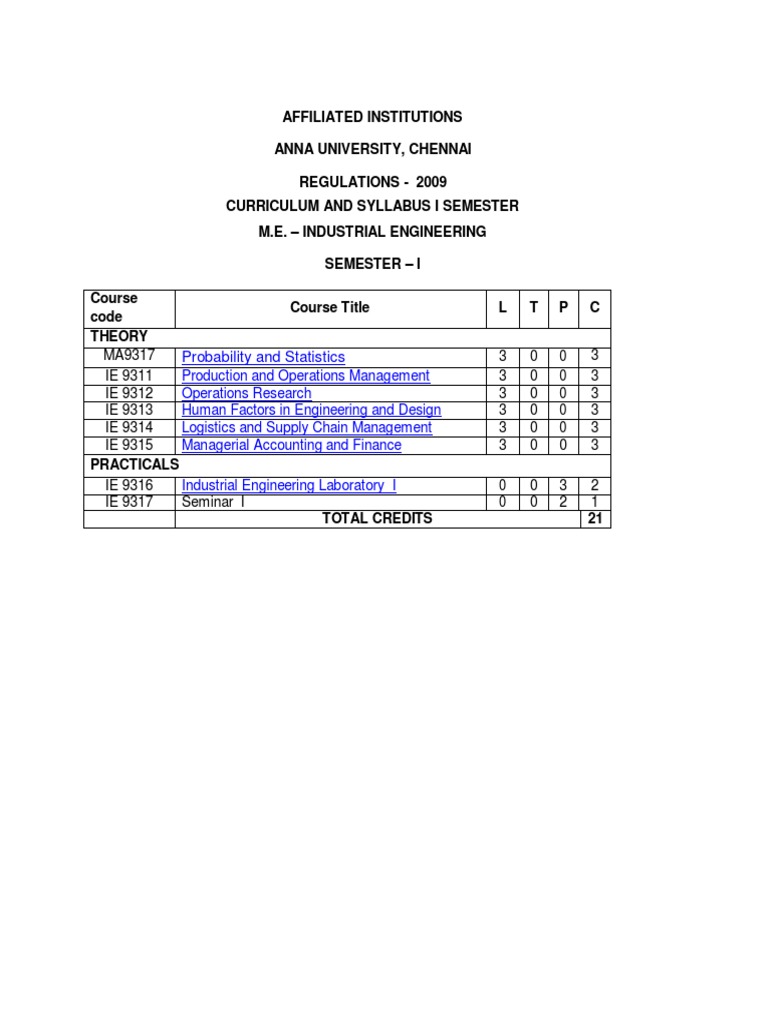 AFFILIATED INSTITUTIONS

ANNA UNIVERSITY, CHENNAI

REGULATIONS - 2009

CURRICULUM AND SYLLABUS I SEMESTER

M.E. – INDUSTRIAL ENGINEERING

SEMESTER – I

| Course code | Course Title | L | T | P | C |
|---|---|---|---|---|---|
| THEORY | | | | | |
| MA9317 | Probability and Statistics | 3 | 0 | 0 | 3 |
| IE 9311 | Production and Operations Management | 3 | 0 | 0 | 3 |
| IE 9312 | Operations Research | 3 | 0 | 0 | 3 |
| IE 9313 | Human Factors in Engineering and Design | 3 | 0 | 0 | 3 |
| IE 9314 | Logistics and Supply Chain Management | 3 | 0 | 0 | 3 |
| IE 9315 | Managerial Accounting and Finance | 3 | 0 | 0 | 3 |
| PRACTICALS | | | | | |
| IE 9316 | Industrial Engineering Laboratory I | 0 | 0 | 3 | 2 |
| IE 9317 | Seminar I | 0 | 0 | 2 | 1 |
| | TOTAL CREDITS | | | | 21 |